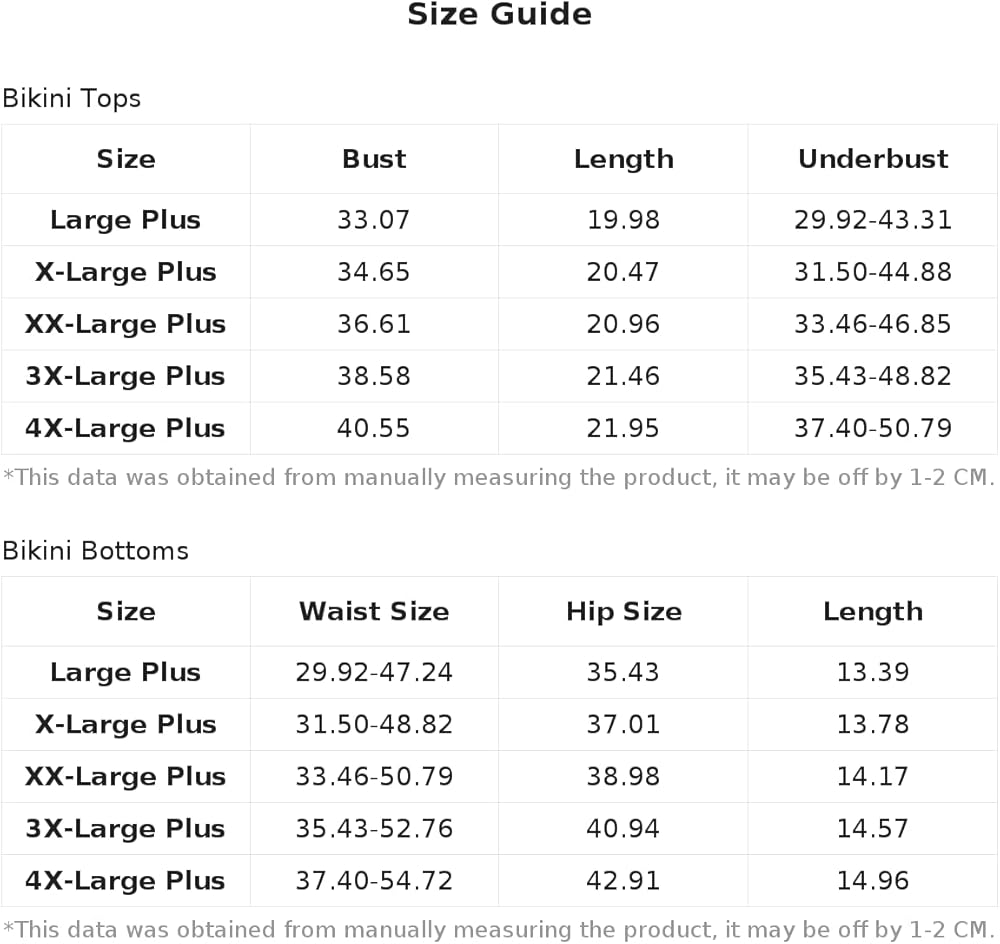 Size Guide

Bikini Tops

| Size | Bust | Length | Underbust |
|---|---|---|---|
| Large Plus | 33.07 | 19.98 | 29.92-43.31 |
| X-Large Plus | 34.65 | 20.47 | 31.50-44.88 |
| XX-Large Plus | 36.61 | 20.96 | 33.46-46.85 |
| 3X-Large Plus | 38.58 | 21.46 | 35.43-48.82 |
| 4X-Large Plus | 40.55 | 21.95 | 37.40-50.79 |

*This data was obtained from manually measuring the product, it may be off by 1-2 CM.

Bikini Bottoms

| Size | Waist Size | Hip Size | Length |
|---|---|---|---|
| Large Plus | 29.92-47.24 | 35.43 | 13.39 |
| X-Large Plus | 31.50-48.82 | 37.01 | 13.78 |
| XX-Large Plus | 33.46-50.79 | 38.98 | 14.17 |
| 3X-Large Plus | 35.43-52.76 | 40.94 | 14.57 |
| 4X-Large Plus | 37.40-54.72 | 42.91 | 14.96 |

*This data was obtained from manually measuring the product, it may be off by 1-2 CM.